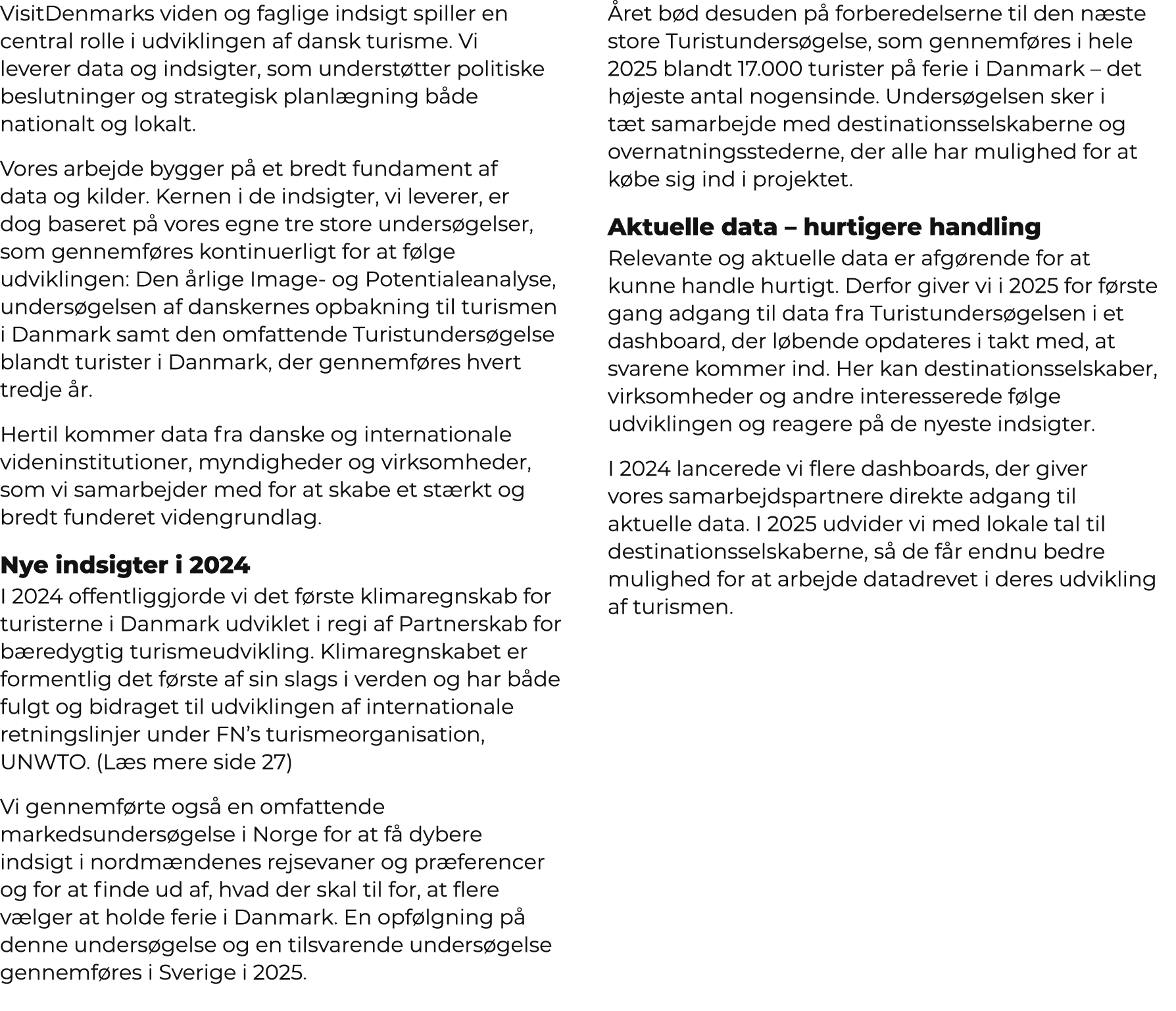 VisitDenmarks viden og faglige indsigt spiller en central rolle i udviklingen af dansk turisme. Vi leverer data og indsigter, som understøtter politiske beslutninger og strategisk planlægning både nationalt og lokalt.

Vores arbejde bygger på et bredt fundament af data og kilder. Kernen i de indsigter, vi leverer, er dog baseret på vores egne tre store undersøgelser, som gennemføres kontinuerligt for at følge udviklingen: Den årlige Image- og Potentialeanalyse, undersøgelsen af danskernes opbakning til turismen i Danmark samt den omfattende Turistundersøgelse blandt turister i Danmark, der gennemføres hvert tredje år.

Hertil kommer data fra danske og internationale videninstitutioner, myndigheder og virksomheder, som vi samarbejder med for at skabe et stærkt og bredt funderet videngrundlag.

Nye indsigter i 2024
I 2024 offentliggjorde vi det første klimaregnskab for turisterne i Danmark udviklet i regi af Partnerskab for bæredygtig turismeudvikling. Klimaregnskabet er formentlig det første af sin slags i verden og har både fulgt og bidraget til udviklingen af internationale retningslinjer under FN's turismeorganisation, UNWTO. (Læs mere side 27)

Vi gennemførte også en omfattende markedsundersøgelse i Norge for at få dybere indsigt i nordmændenes rejsevaner og præferencer og for at finde ud af, hvad der skal til for, at flere vælger at holde ferie i Danmark. En opfølgning på denne undersøgelse og en tilsvarende undersøgelse gennemføres i Sverige i 2025.

Året bød desuden på forberedelserne til den næste store Turistundersøgelse, som gennemføres i hele 2025 blandt 17.000 turister på ferie i Danmark – det højeste antal nogensinde. Undersøgelsen sker i tæt samarbejde med destinationsselskaberne og overnatningsstederne, der alle har mulighed for at købe sig ind i projektet.

Aktuelle data – hurtigere handling
Relevante og aktuelle data er afgørende for at kunne handle hurtigt. Derfor giver vi i 2025 for første gang adgang til data fra Turistundersøgelsen i et dashboard, der løbende opdateres i takt med, at svarene kommer ind. Her kan destinationsselskaber, virksomheder og andre interesserede følge udviklingen og reagere på de nyeste indsigter.

I 2024 lancerede vi flere dashboards, der giver vores samarbejdspartnere direkte adgang til aktuelle data. I 2025 udvider vi med lokale tal til destinationsselskaberne, så de får endnu bedre mulighed for at arbejde datadrevet i deres udvikling af turismen.